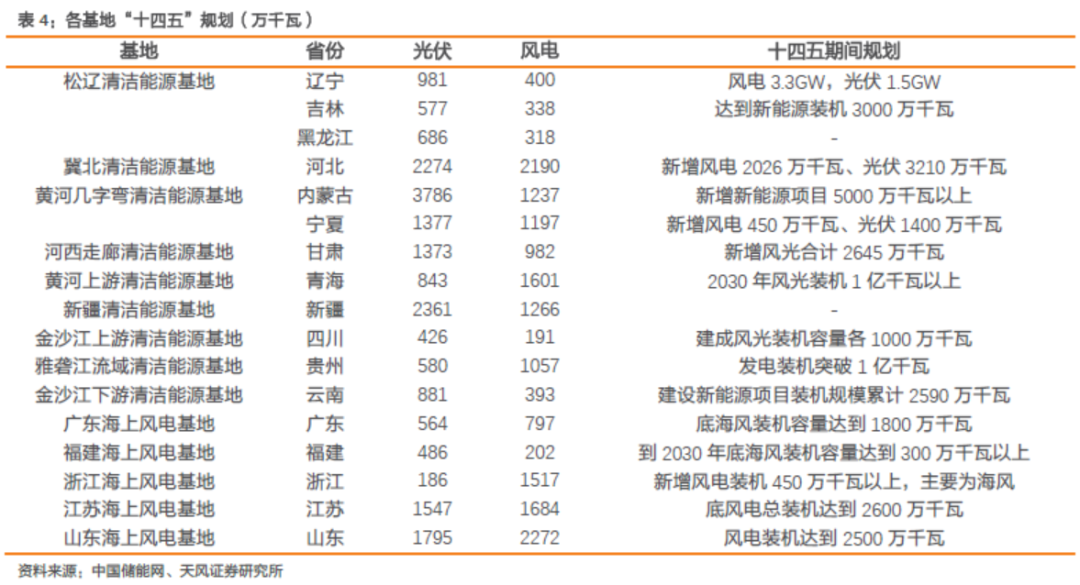 表 4：各基地“十四五”规划（万千瓦）

| 基地 | 省份 | 光伏 | 风电 | 十四五期间规划 |
|---|---|---|---|---|
| 松辽清洁能源基地 | 辽宁 | 981 | 400 | 风电 3.3GW，光伏 1.5GW |
| | 吉林 | 577 | 338 | 达到新能源装机 3000 万千瓦 |
| | 黑龙江 | 686 | 318 | - |
| 冀北清洁能源基地 | 河北 | 2274 | 2190 | 新增风电 2026 万千瓦、光伏 3210 万千瓦 |
| 黄河几字弯清洁能源基地 | 内蒙古 | 3786 | 1237 | 新增新能源项目 5000 万千瓦以上 |
| | 宁夏 | 1377 | 1197 | 新增风电 450 万千瓦、光伏 1400 万千瓦 |
| 河西走廊清洁能源基地 | 甘肃 | 1373 | 982 | 新增风光合计 2645 万千瓦 |
| 黄河上游清洁能源基地 | 青海 | 843 | 1601 | 2030 年风光装机 1 亿千瓦以上 |
| 新疆清洁能源基地 | 新疆 | 2361 | 1266 | - |
| 金沙江上游清洁能源基地 | 四川 | 426 | 191 | 建成风光装机容量各 1000 万千瓦 |
| 雅砻江流域清洁能源基地 | 贵州 | 580 | 1057 | 发电装机突破 1 亿千瓦 |
| 金沙江下游清洁能源基地 | 云南 | 881 | 393 | 建设新能源项目装机规模累计 2590 万千瓦 |
| 广东海上风电基地 | 广东 | 564 | 797 | 底海风装机容量达到 1800 万千瓦 |
| 福建海上风电基地 | 福建 | 486 | 202 | 到 2030 年底海风装机容量达到 300 万千瓦以上 |
| 浙江海上风电基地 | 浙江 | 186 | 1517 | 新增风电装机 450 万千瓦以上，主要为海风 |
| 江苏海上风电基地 | 江苏 | 1547 | 1684 | 底风电总装机达到 2600 万千瓦 |
| 山东海上风电基地 | 山东 | 1795 | 2272 | 风电装机达到 2500 万千瓦 |

资料来源：中国储能网、天风证券研究所